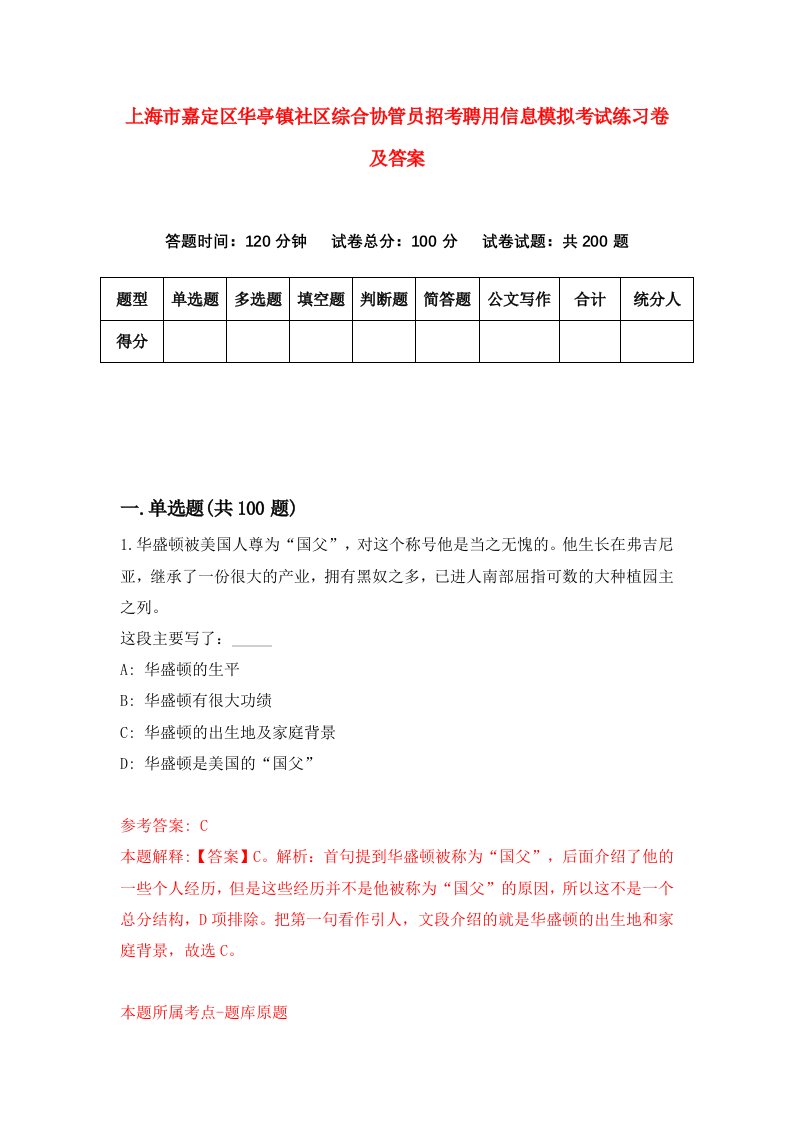 上海市嘉定区华亭镇社区综合协管员招考聘用信息模拟考试练习卷及答案

答题时间：120 分钟　试卷总分：100 分　试卷试题：共 200 题

| 题型 | 单选题 | 多选题 | 填空题 | 判断题 | 简答题 | 公文写作 | 合计 | 统分人 |
|---|---|---|---|---|---|---|---|---|
| 得分 | | | | | | | | |

一.单选题(共 100 题)

1.华盛顿被美国人尊为“国父”，对这个称号他是当之无愧的。他生长在弗吉尼亚，继承了一份很大的产业，拥有黑奴之多，已进人南部屈指可数的大种植园主之列。
这段主要写了：_____
A: 华盛顿的生平
B: 华盛顿有很大功绩
C: 华盛顿的出生地及家庭背景
D: 华盛顿是美国的“国父”

参考答案: C
本题解释:【答案】C。解析：首句提到华盛顿被称为“国父”，后面介绍了他的一些个人经历，但是这些经历并不是他被称为“国父”的原因，所以这不是一个总分结构，D 项排除。把第一句看作引人，文段介绍的就是华盛顿的出生地和家庭背景，故选 C。

本题所属考点-题库原题